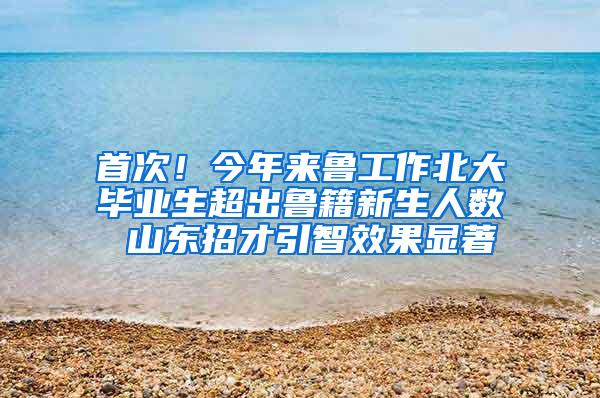 首次！今年来鲁工作北大毕业生超出鲁籍新生人数 山东招才引智效果显著